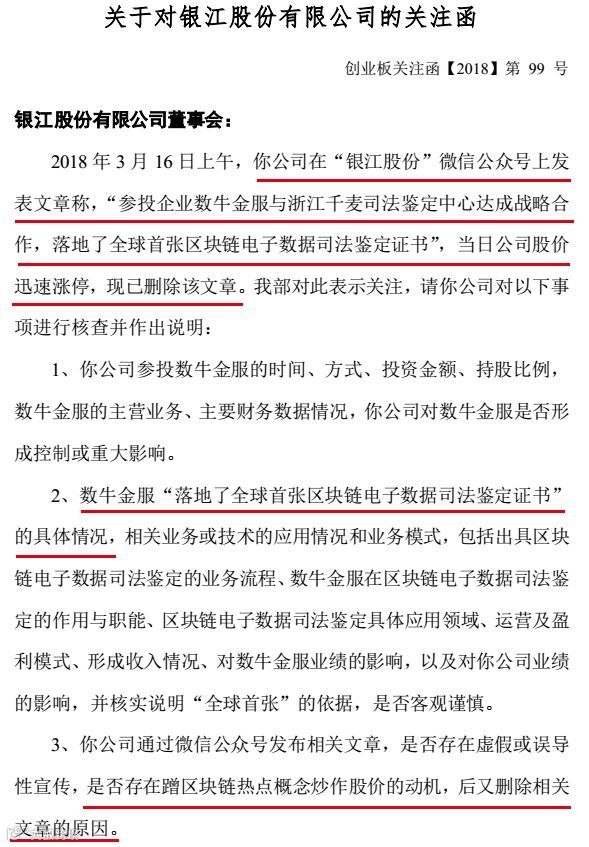 关于对银江股份有限公司的关注函

创业板关注函【2018】第 99 号

银江股份有限公司董事会：

2018 年 3 月 16 日上午，你公司在“银江股份”微信公众号上发表文章称，“参投企业数牛金服与浙江千麦司法鉴定中心达成战略合作，落地了全球首张区块链电子数据司法鉴定证书”，当日公司股价迅速涨停，现已删除该文章。我部对此表示关注，请你公司对以下事项进行核查并作出说明：

1、你公司参投数牛金服的时间、方式、投资金额、持股比例，数牛金服的主营业务、主要财务数据情况，你公司对数牛金服是否形成控制或重大影响。

2、数牛金服“落地了全球首张区块链电子数据司法鉴定证书”的具体情况，相关业务或技术的应用情况和业务模式，包括出具区块链电子数据司法鉴定的业务流程、数牛金服在区块链电子数据司法鉴定的作用与职能、区块链电子数据司法鉴定具体应用领域、运营及盈利模式、形成收入情况、对数牛金服业绩的影响，以及对你公司业绩的影响，并核实说明“全球首张”的依据，是否客观谨慎。

3、你公司通过微信公众号发布相关文章，是否存在虚假或误导性宣传，是否存在蹭区块链热点概念炒作股价的动机，后又删除相关文章的原因。